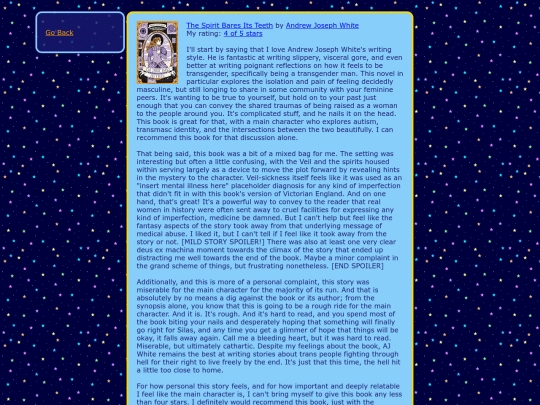 Go Back

The Spirit Bares Its Teeth by Andrew Joseph White
My rating: 4 of 5 stars

I'll start by saying that I love Andrew Joseph White's writing style. He is fantastic at writing slippery, visceral gore, and even better at writing poignant reflections on how it feels to be transgender, specifically being a transgender man. This novel in particular explores the isolation and pain of feeling decidedly masculine, but still longing to share in some community with your feminine peers. It's wanting to be true to yourself, but hold on to your past just enough that you can convey the shared traumas of being raised as a woman to the people around you. It's complicated stuff, and he nails it on the head. This book is great for that, with a main character who explores autism, transmasc identity, and the intersections between the two beautifully. I can recommend this book for that discussion alone.

That being said, this book was a bit of a mixed bag for me. The setting was interesting but often a little confusing, with the Veil and the spirits housed within serving largely as a device to move the plot forward by revealing hints in the mystery to the character. Veil-sickness itself feels like it was used as an "insert mental illness here" placeholder diagnosis for any kind of imperfection that didn't fit in with this book's version of Victorian England. And on one hand, that's great! It's a powerful way to convey to the reader that real women in history were often sent away to cruel facilities for expressing any kind of imperfection, medicine be damned. But I can't help but feel like the fantasy aspects of the story took away from that underlying message of medical abuse. I liked it, but I can't tell if I feel like it took away from the story or not. [MILD STORY SPOILER!] There was also at least one very clear deus ex machina moment towards the climax of the story that ended up distracting me well towards the end of the book. Maybe a minor complaint in the grand scheme of things, but frustrating nonetheless. [END SPOILER]

Additionally, and this is more of a personal complaint, this story was miserable for the main character for the majority of its run. And that is absolutely by no means a dig against the book or its author; from the synopsis alone, you know that this is going to be a rough ride for the main character. And it is. It's rough. And it's hard to read, and you spend most of the book biting your nails and desperately hoping that something will finally go right for Silas, and any time you get a glimmer of hope that things will be okay, it falls away again. Call me a bleeding heart, but it was hard to read. Miserable, but ultimately cathartic. Despite my feelings about the book, AJ White remains the best at writing stories about trans people fighting through hell for their right to live freely by the end. It's just that this time, the hell hit a little too close to home.

For how personal this story feels, and for how important and deeply relatable I feel like the main character is, I can't bring myself to give this book any less than four stars. I definitely would recommend this book, just with the